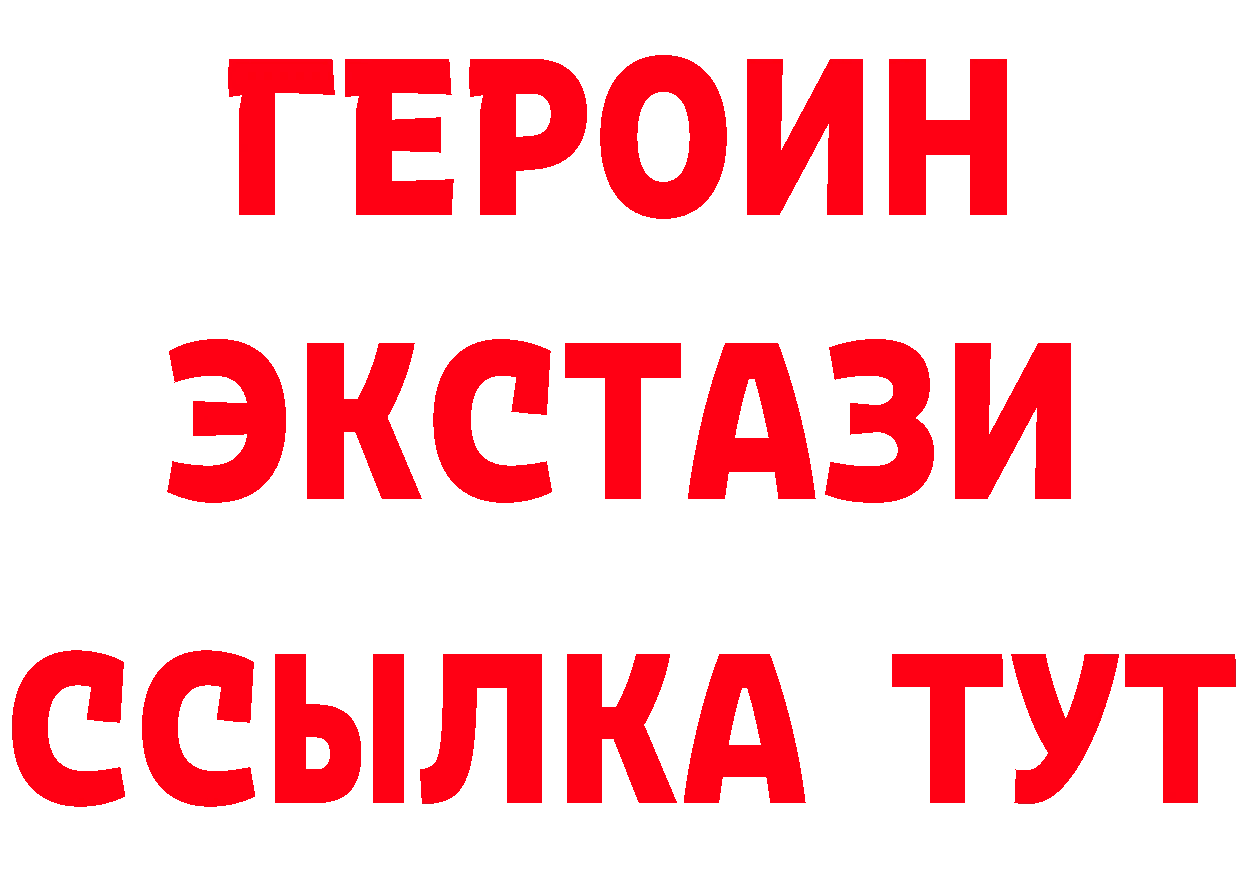 ГЕРОИН ЭКСТАЗИ ССЫЛКА ТУТ